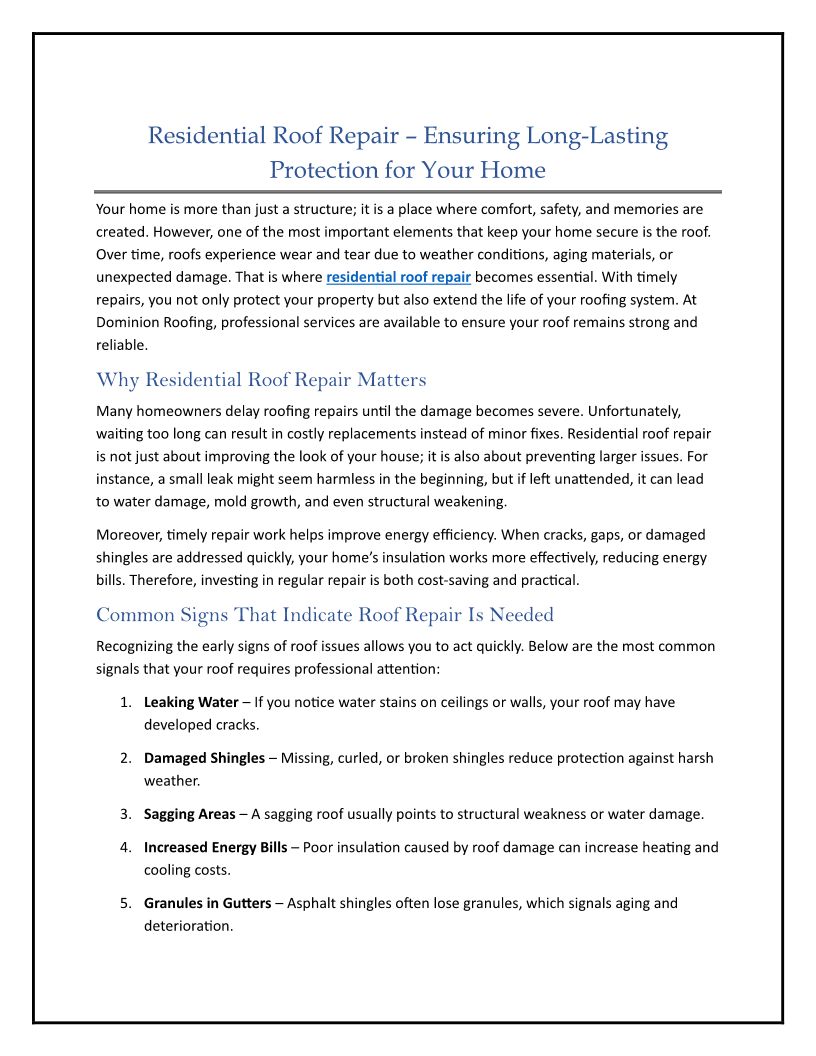 Residential Roof Repair – Ensuring Long-Lasting Protection for Your Home

Your home is more than just a structure; it is a place where comfort, safety, and memories are created. However, one of the most important elements that keep your home secure is the roof. Over time, roofs experience wear and tear due to weather conditions, aging materials, or unexpected damage. That is where residential roof repair becomes essential. With timely repairs, you not only protect your property but also extend the life of your roofing system. At Dominion Roofing, professional services are available to ensure your roof remains strong and reliable.

Why Residential Roof Repair Matters

Many homeowners delay roofing repairs until the damage becomes severe. Unfortunately, waiting too long can result in costly replacements instead of minor fixes. Residential roof repair is not just about improving the look of your house; it is also about preventing larger issues. For instance, a small leak might seem harmless in the beginning, but if left unattended, it can lead to water damage, mold growth, and even structural weakening.

Moreover, timely repair work helps improve energy efficiency. When cracks, gaps, or damaged shingles are addressed quickly, your home's insulation works more effectively, reducing energy bills. Therefore, investing in regular repair is both cost-saving and practical.

Common Signs That Indicate Roof Repair Is Needed

Recognizing the early signs of roof issues allows you to act quickly. Below are the most common signals that your roof requires professional attention:

1. Leaking Water – If you notice water stains on ceilings or walls, your roof may have developed cracks.

2. Damaged Shingles – Missing, curled, or broken shingles reduce protection against harsh weather.

3. Sagging Areas – A sagging roof usually points to structural weakness or water damage.

4. Increased Energy Bills – Poor insulation caused by roof damage can increase heating and cooling costs.

5. Granules in Gutters – Asphalt shingles often lose granules, which signals aging and deterioration.